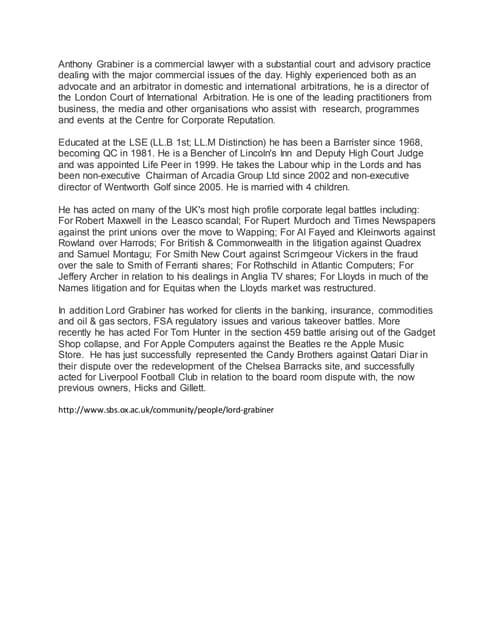 Anthony Grabiner is a commercial lawyer with a substantial court and advisory practice dealing with the major commercial issues of the day. Highly experienced both as an advocate and an arbitrator in domestic and international arbitrations, he is a director of the London Court of International Arbitration. He is one of the leading practitioners from business, the media and other organisations who assist with research, programmes and events at the Centre for Corporate Reputation.

Educated at the LSE (LL.B 1st; LL.M Distinction) he has been a Barrister since 1968, becoming QC in 1981. He is a Bencher of Lincoln's Inn and Deputy High Court Judge and was appointed Life Peer in 1999. He takes the Labour whip in the Lords and has been non-executive Chairman of Arcadia Group Ltd since 2002 and non-executive director of Wentworth Golf since 2005. He is married with 4 children.

He has acted on many of the UK's most high profile corporate legal battles including: For Robert Maxwell in the Leasco scandal; For Rupert Murdoch and Times Newspapers against the print unions over the move to Wapping; For Al Fayed and Kleinworts against Rowland over Harrods; For British & Commonwealth in the litigation against Quadrex and Samuel Montagu; For Smith New Court against Scrimgeour Vickers in the fraud over the sale to Smith of Ferranti shares; For Rothschild in Atlantic Computers; For Jeffery Archer in relation to his dealings in Anglia TV shares; For Lloyds in much of the Names litigation and for Equitas when the Lloyds market was restructured.

In addition Lord Grabiner has worked for clients in the banking, insurance, commodities and oil & gas sectors, FSA regulatory issues and various takeover battles. More recently he has acted For Tom Hunter in the section 459 battle arising out of the Gadget Shop collapse, and For Apple Computers against the Beatles re the Apple Music Store. He has just successfully represented the Candy Brothers against Qatari Diar in their dispute over the redevelopment of the Chelsea Barracks site, and successfully acted for Liverpool Football Club in relation to the board room dispute with, the now previous owners, Hicks and Gillett.

http://www.sbs.ox.ac.uk/community/people/lord-grabiner